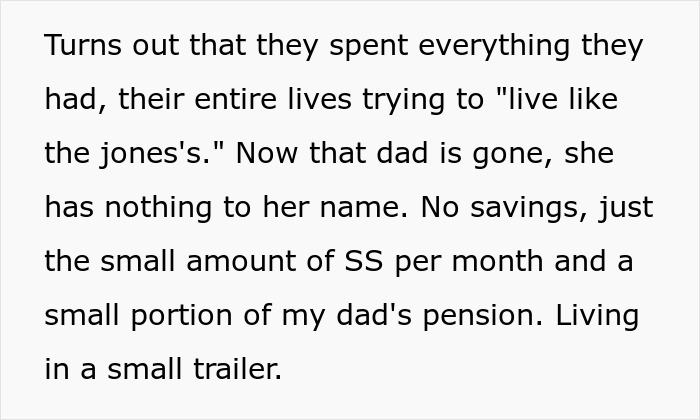 Turns out that they spent everything they had, their entire lives trying to "live like the jones's." Now that dad is gone, she has nothing to her name. No savings, just the small amount of SS per month and a small portion of my dad's pension. Living in a small trailer.